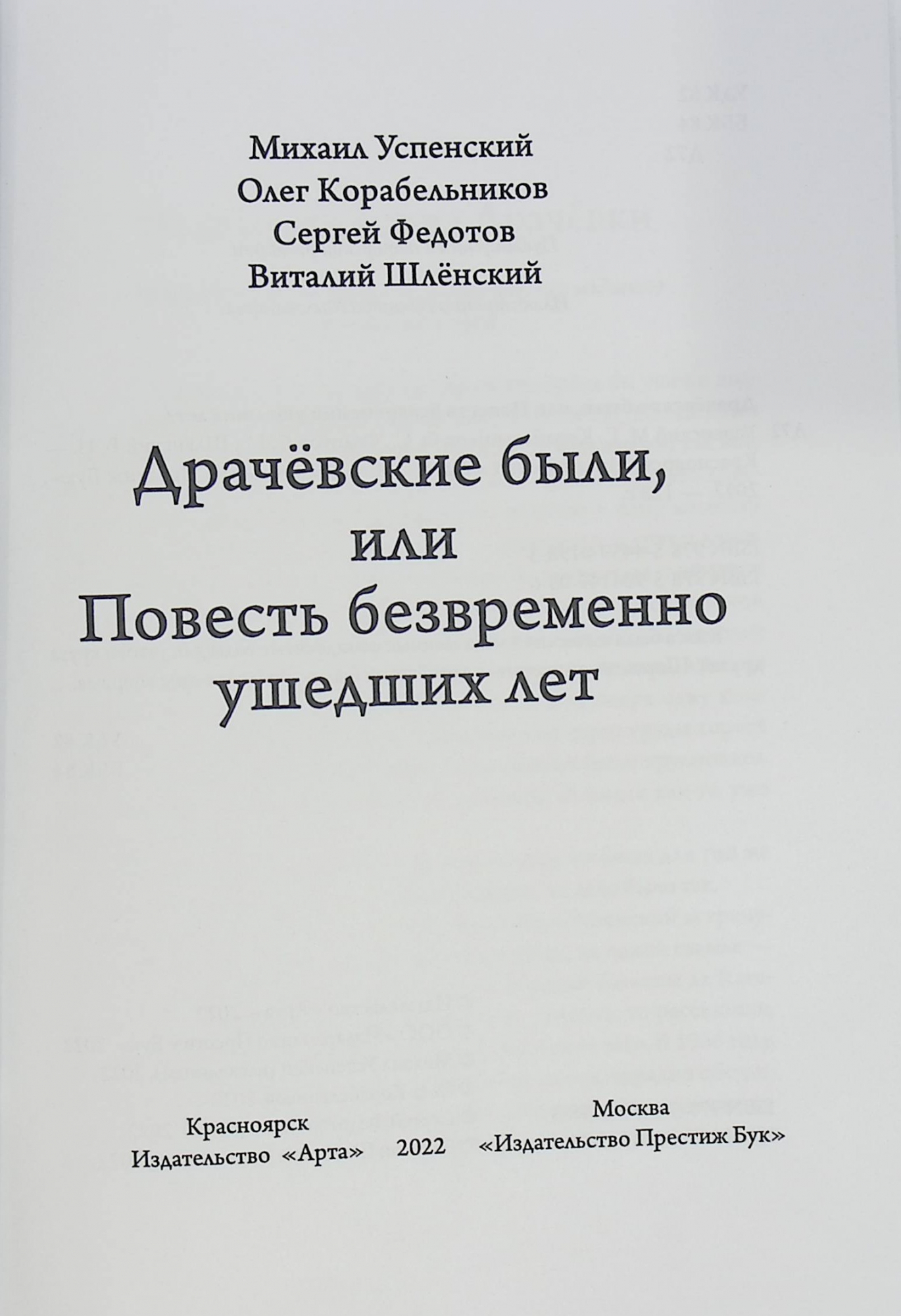 Михаил Успенский
Олег Корабельников
Сергей Федотов
Виталий Шлёнский

Драчёвские были,
или
Повесть безвременно
ушедших лет

Красноярск
Издательство «Арта»

2022

Москва
«Издательство Престиж Бук»